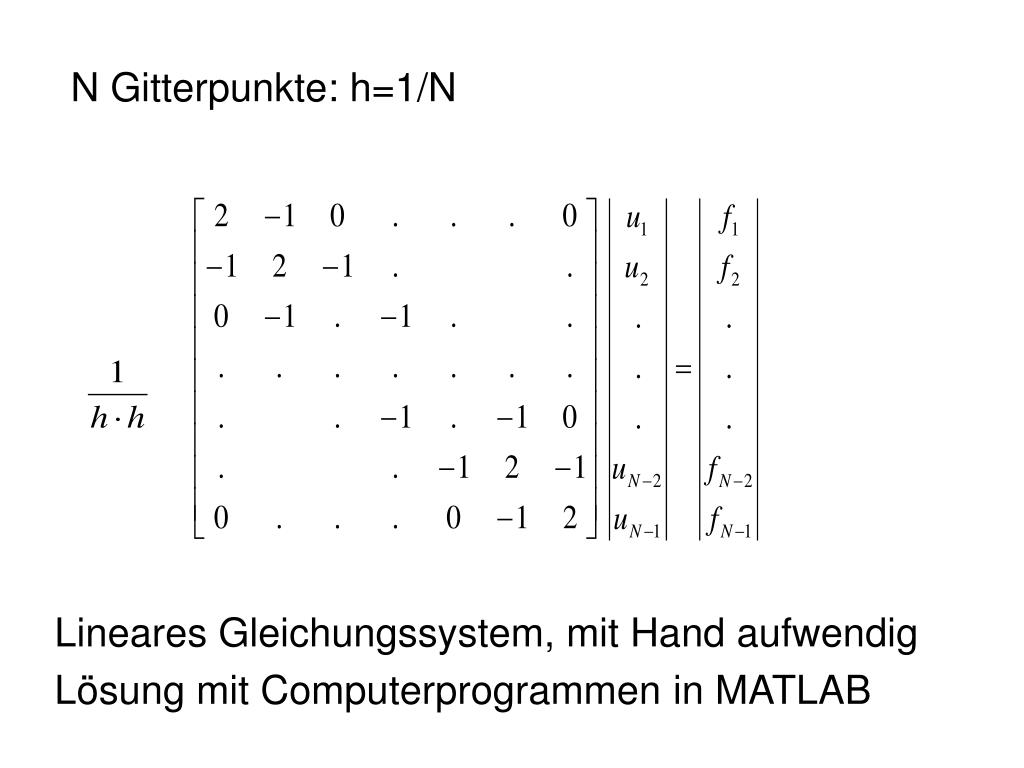 N Gitterpunkte: h=1/N

$\frac{1}{h \cdot h} \begin{bmatrix} 2 & -1 & 0 & . & . & . & 0 \\ -1 & 2 & -1 & . & & & . \\ 0 & -1 & . & -1 & . & & . \\ . & . & . & . & . & . & . \\ . & & . & -1 & . & -1 & 0 \\ . & & & . & -1 & 2 & -1 \\ 0 & . & . & . & 0 & -1 & 2 \end{bmatrix} \begin{vmatrix} u_1 \\ u_2 \\ . \\ . \\ . \\ u_{N-2} \\ u_{N-1} \end{vmatrix} = \begin{vmatrix} f_1 \\ f_2 \\ . \\ . \\ . \\ f_{N-2} \\ f_{N-1} \end{vmatrix}$

Lineares Gleichungssystem, mit Hand aufwendig
Lösung mit Computerprogrammen in MATLAB